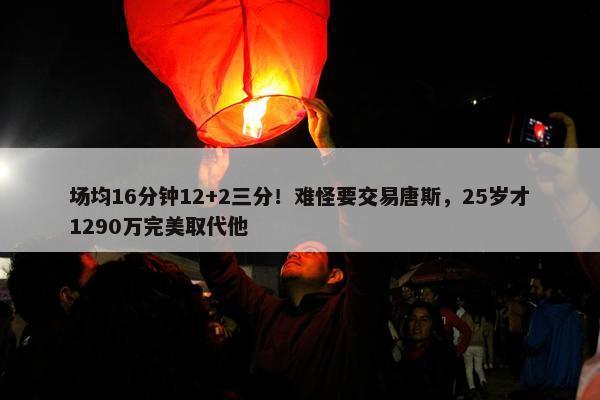 场均16分钟12+2三分！难怪要交易唐斯，25岁才1290万完美取代他